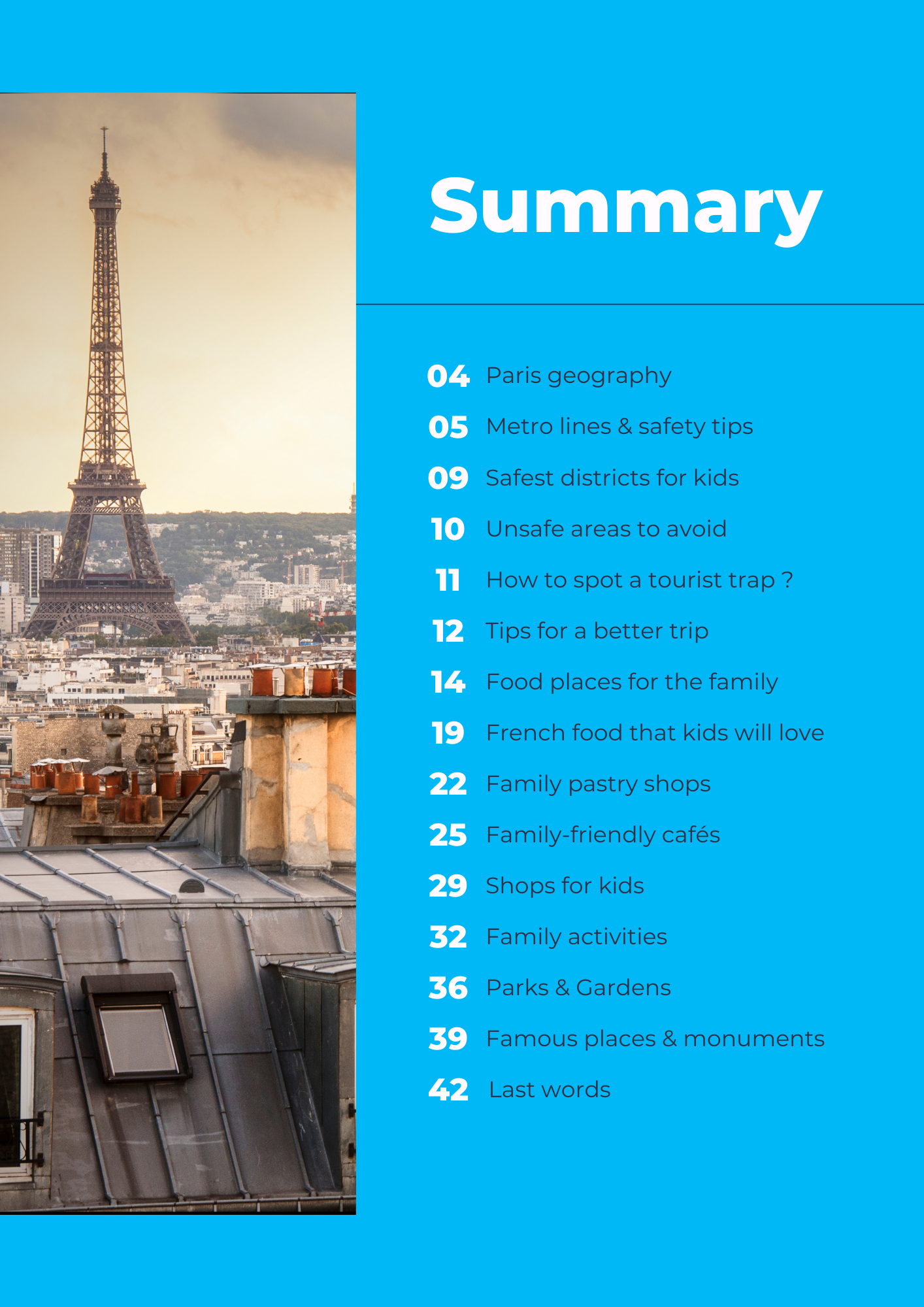 Summary

04 Paris geography

05 Metro lines & safety tips

09 Safest districts for kids

10 Unsafe areas to avoid

11 How to spot a tourist trap ?

12 Tips for a better trip

14 Food places for the family

19 French food that kids will love

22 Family pastry shops

25 Family-friendly cafés

29 Shops for kids

32 Family activities

36 Parks & Gardens

39 Famous places & monuments

42 Last words